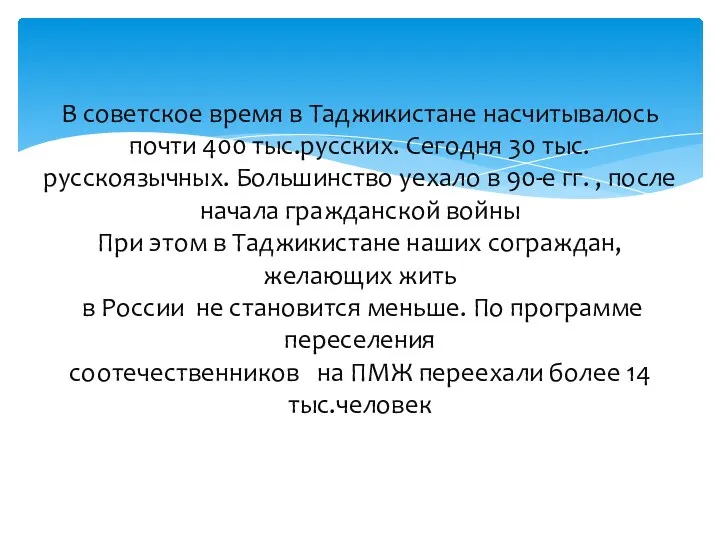 В советское время в Таджикистане насчитывалось почти 400 тыс.русских. Сегодня 30 тыс. русскоязычных. Большинство уехало в 90-е гг. , после начала гражданской войны
При этом в Таджикистане наших сограждан, желающих жить
в России не становится меньше. По программе переселения
соотечественников на ПМЖ переехали более 14 тыс.человек